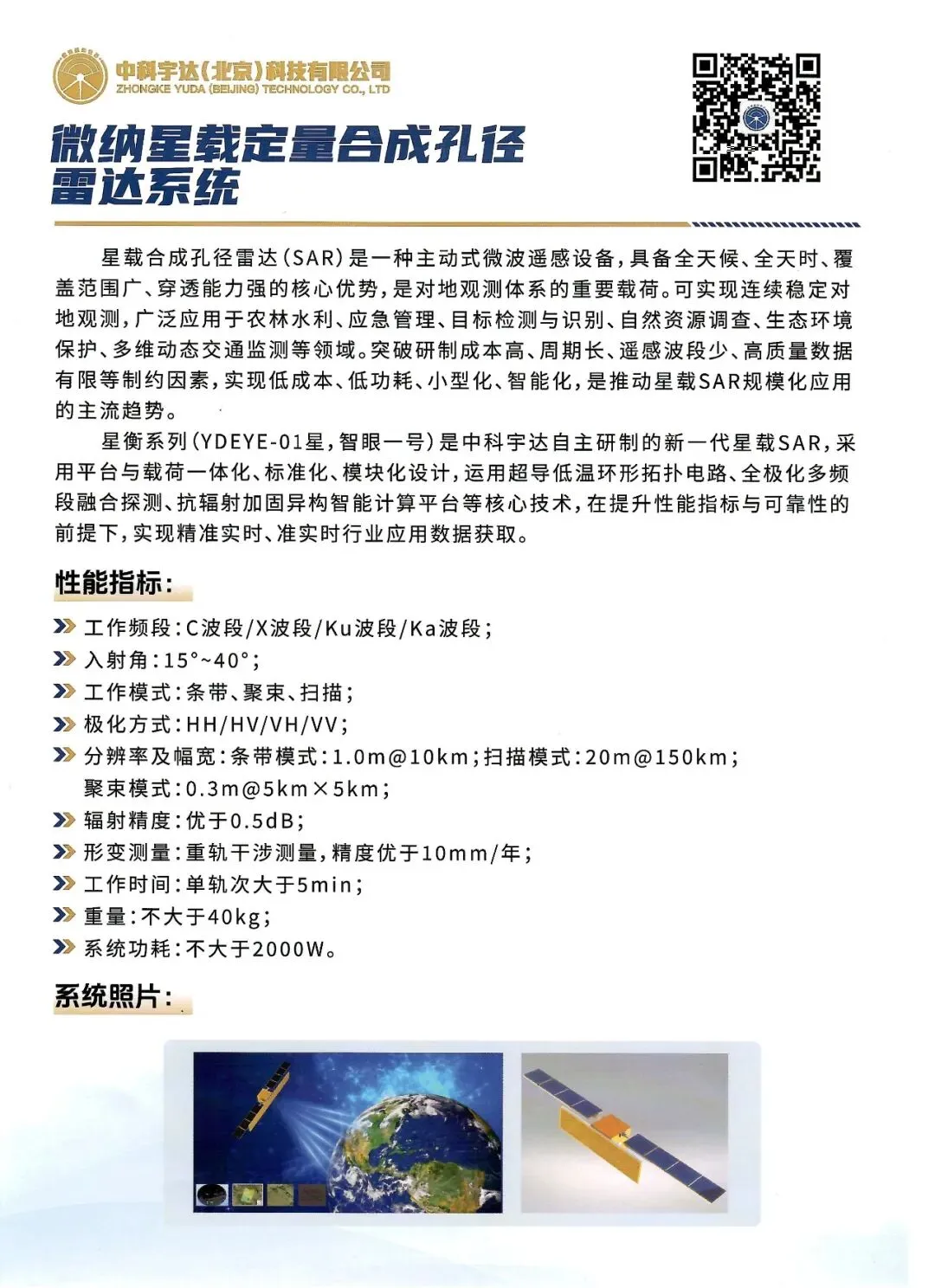 中科宇达(北京)科技有限公司
ZHONGKE YUDA (BEIJING) TECHNOLOGY CO., LTD

微纳星载定量合成孔径雷达系统

星载合成孔径雷达(SAR)是一种主动式微波遥感设备，具备全天候、全天时、覆盖范围广、穿透能力强的核心优势，是对地观测体系的重要载荷。可实现连续稳定对地观测，广泛应用于农林水利、应急管理、目标检测与识别、自然资源调查、生态环境保护、多维动态交通监测等领域。突破研制成本高、周期长、遥感波段少、高质量数据有限等制约因素，实现低成本、低功耗、小型化、智能化，是推动星载SAR规模化应用的主流趋势。

星衡系列(YDEYE-01星，智眼一号)是中科宇达自主研制的新一代星载SAR，采用平台与载荷一体化、标准化、模块化设计，运用超导低温环形拓扑电路、全极化多频段融合探测、抗辐射加固异构智能计算平台等核心技术，在提升性能指标与可靠性的前提下，实现精准实时、准实时行业应用数据获取。

性能指标:

工作频段:C波段/X波段/Ku波段/Ka波段;
入射角:15°~40°;
工作模式:条带、聚束、扫描;
极化方式:HH/HV/VH/VV;
分辨率及幅宽:条带模式:1.0m@10km;扫描模式:20m@150km;聚束模式:0.3m@5km×5km;
辐射精度:优于0.5dB;
形变测量:重轨干涉测量，精度优于10mm/年;
工作时间:单轨次大于5min;
重量:不大于40kg;
系统功耗:不大于2000W。

系统照片: